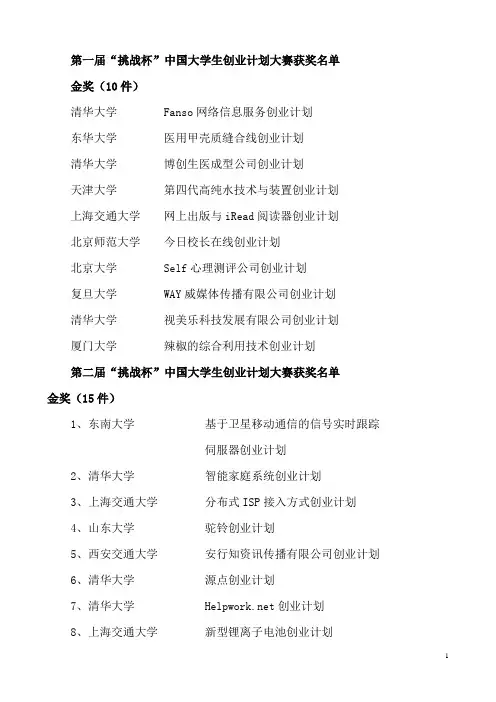 第一届“挑战杯”中国大学生创业计划大赛获奖名单

金奖（10 件）

清华大学　　Fanso 网络信息服务创业计划
东华大学　　医用甲壳质缝合线创业计划
清华大学　　博创生医成型公司创业计划
天津大学　　第四代高纯水技术与装置创业计划
上海交通大学　　网上出版与 iRead 阅读器创业计划
北京师范大学　　今日校长在线创业计划
北京大学　　Self 心理测评公司创业计划
复旦大学　　WAY 威媒体传播有限公司创业计划
清华大学　　视美乐科技发展有限公司创业计划
厦门大学　　辣椒的综合利用技术创业计划

第二届“挑战杯”中国大学生创业计划大赛获奖名单

金奖（15 件）

1、东南大学　　基于卫星移动通信的信号实时跟踪伺服器创业计划
2、清华大学　　智能家庭系统创业计划
3、上海交通大学　　分布式 ISP 接入方式创业计划
4、山东大学　　驼铃创业计划
5、西安交通大学　　安行知资讯传播有限公司创业计划
6、清华大学　　源点创业计划
7、清华大学　　Helpwork.net 创业计划
8、上海交通大学　　新型锂离子电池创业计划

1